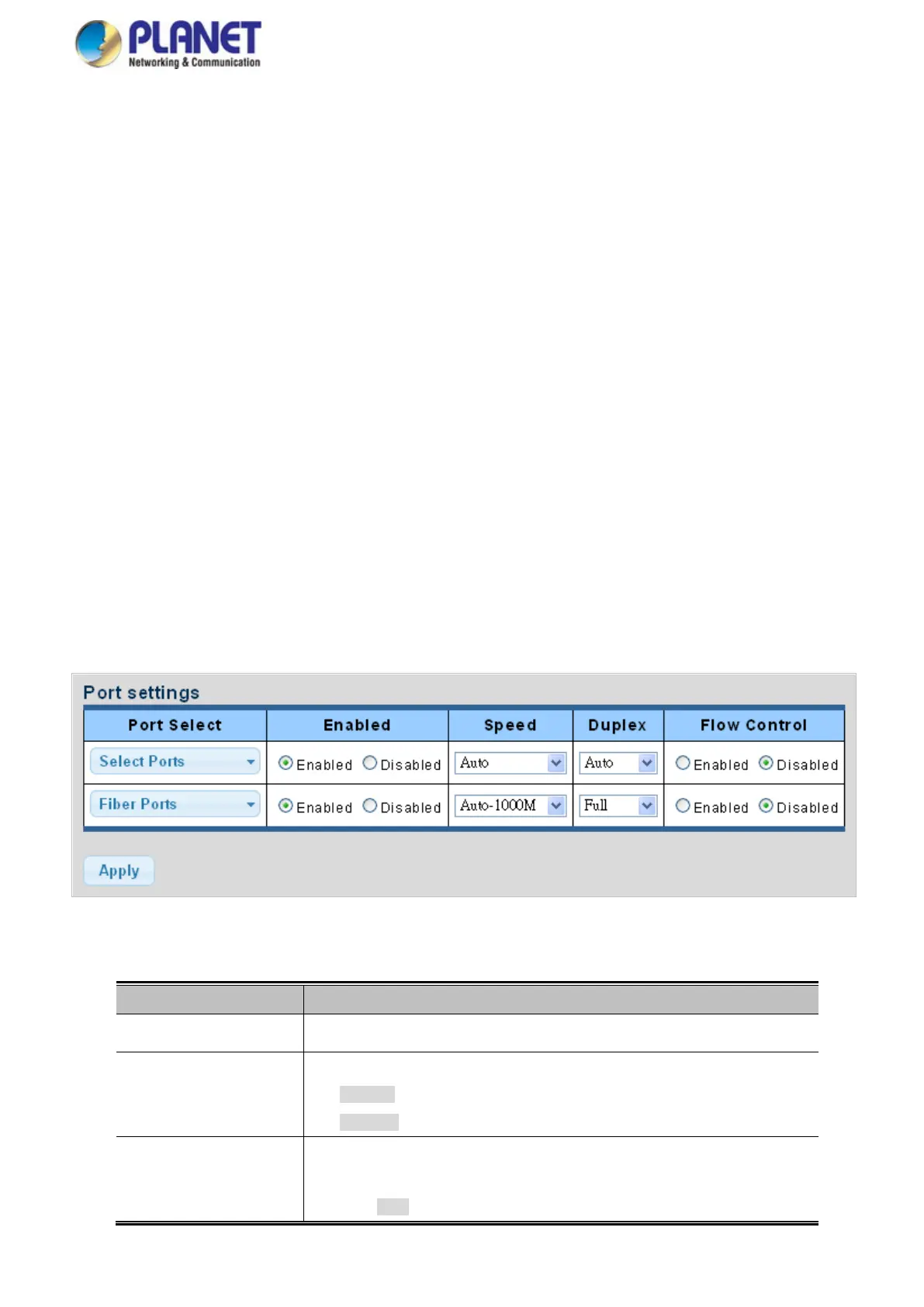 PLANET
Networking & Communication

Port settings

| Port Select | Enabled | Speed | Duplex | Flow Control |
|---|---|---|---|---|
| Select Ports | Enabled Disabled | Auto | Auto | Enabled Disabled |
| Fiber Ports | Enabled Disabled | Auto-1000M | Full | Enabled Disabled |

Apply